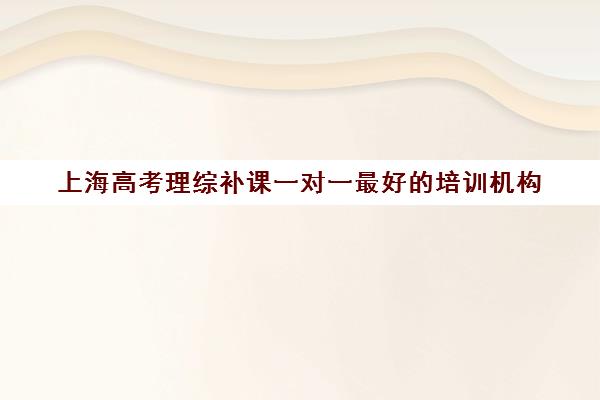 上海高考理综补课一对一最好的培训机构